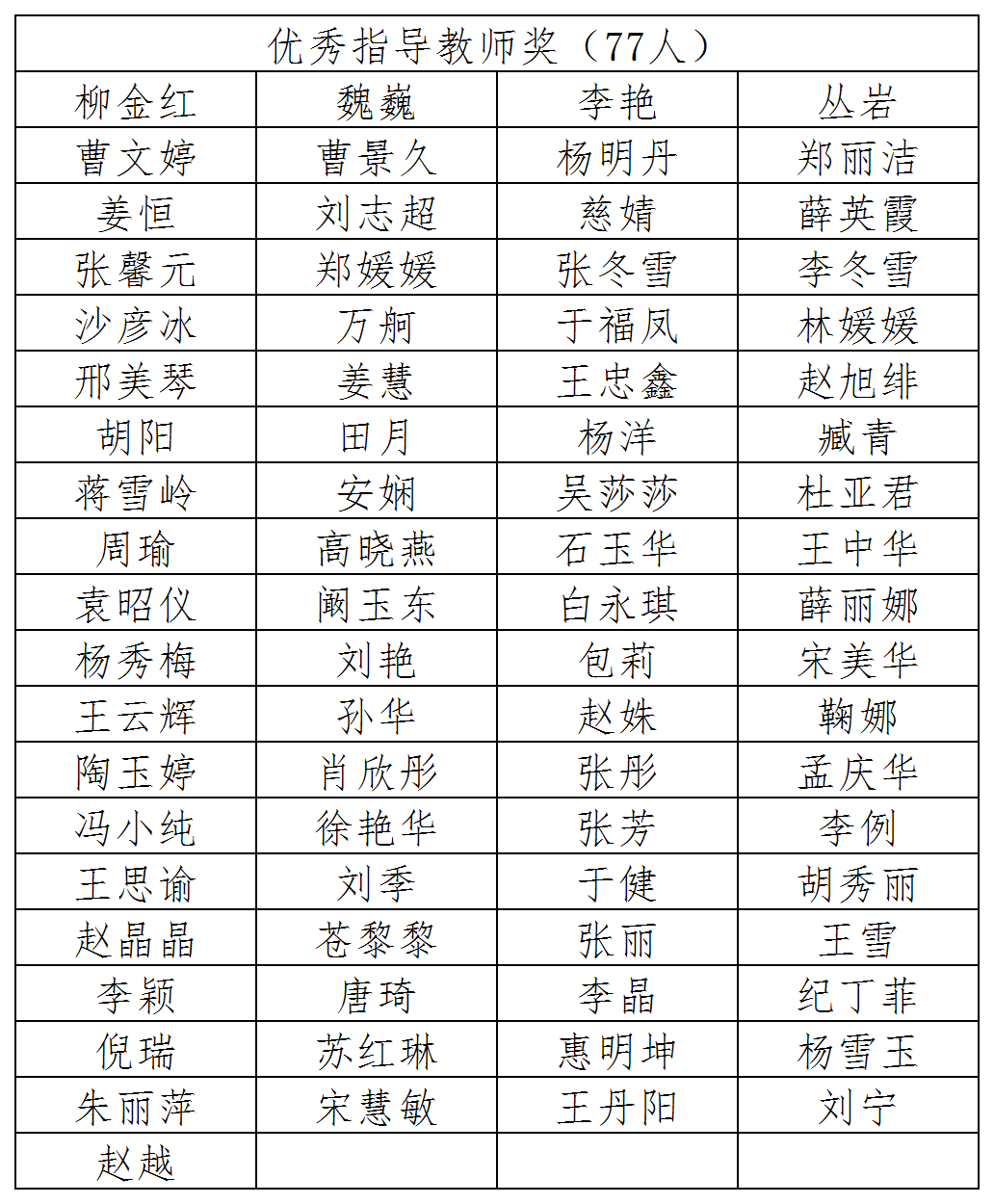 | 优秀指导教师奖（77人） | | | |
|---|---|---|---|
| 柳金红 | 魏巍 | 李艳 | 丛岩 |
| 曹文婷 | 曹景久 | 杨明丹 | 郑丽洁 |
| 姜恒 | 刘志超 | 慈婧 | 薛英霞 |
| 张馨元 | 郑媛媛 | 张冬雪 | 李冬雪 |
| 沙彦冰 | 万舸 | 于福凤 | 林媛媛 |
| 邢美琴 | 姜慧 | 王忠鑫 | 赵旭绯 |
| 胡阳 | 田月 | 杨洋 | 臧青 |
| 蒋雪岭 | 安娴 | 吴莎莎 | 杜亚君 |
| 周瑜 | 高晓燕 | 石玉华 | 王中华 |
| 袁昭仪 | 阚玉东 | 白永琪 | 薛丽娜 |
| 杨秀梅 | 刘艳 | 包莉 | 宋美华 |
| 王云辉 | 孙华 | 赵姝 | 鞠娜 |
| 陶玉婷 | 肖欣彤 | 张彤 | 孟庆华 |
| 冯小纯 | 徐艳华 | 张芳 | 李例 |
| 王思谕 | 刘季 | 于健 | 胡秀丽 |
| 赵晶晶 | 苍黎黎 | 张丽 | 王雪 |
| 李颖 | 唐琦 | 李晶 | 纪丁菲 |
| 倪瑞 | 苏红琳 | 惠明坤 | 杨雪玉 |
| 朱丽萍 | 宋慧敏 | 王丹阳 | 刘宁 |
| 赵越 | | | |